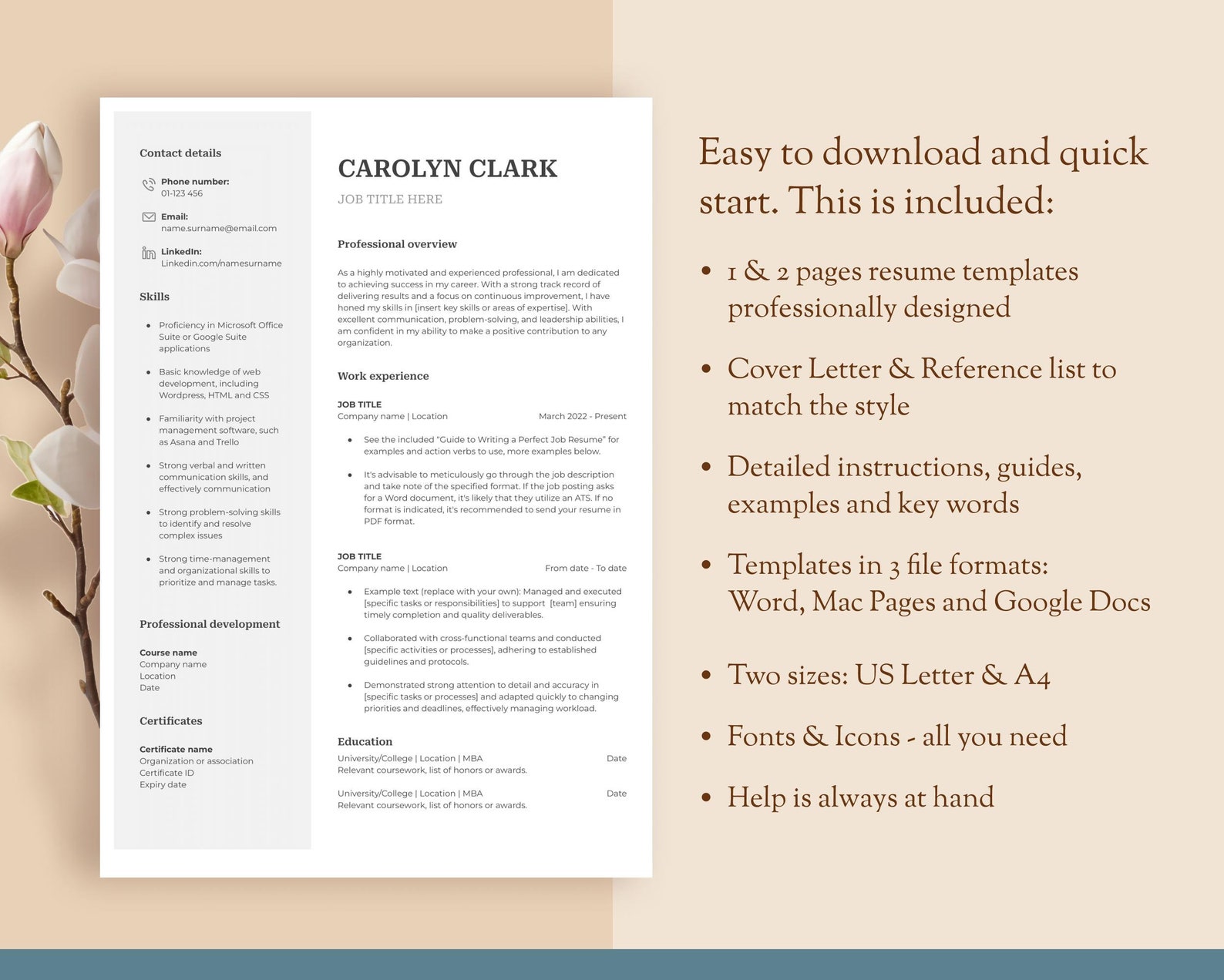 Contact details

Phone number:
01-123 456

Email:
name.surname@email.com

LinkedIn:
Linkedin.com/namesurname

Skills

• Proficiency in Microsoft Office Suite or Google Suite applications

• Basic knowledge of web development, including Wordpress, HTML and CSS

• Familiarity with project management software, such as Asana and Trello

• Strong verbal and written communication skills, and effectively communication

• Strong problem-solving skills to identify and resolve complex issues

• Strong time-management and organizational skills to prioritize and manage tasks.

Professional development

Course name
Company name
Location
Date

Certificates

Certificate name
Organization or association
Certificate ID
Expiry date

CAROLYN CLARK

JOB TITLE HERE

Professional overview

As a highly motivated and experienced professional, I am dedicated to achieving success in my career. With a strong track record of delivering results and a focus on continuous improvement, I have honed my skills in [insert key skills or areas of expertise]. With excellent communication, problem-solving, and leadership abilities, I am confident in my ability to make a positive contribution to any organization.

Work experience

JOB TITLE
Company name | Location March 2022 - Present

• See the included "Guide to Writing a Perfect Job Resume" for examples and action verbs to use, more examples below.

• It's advisable to meticulously go through the job description and take note of the specified format. If the job posting asks for a Word document, it's likely that they utilize an ATS. If no format is indicated, it's recommended to send your resume in PDF format.

JOB TITLE
Company name | Location From date - To date

• Example text (replace with your own): Managed and executed [specific tasks or responsibilities] to support [team] ensuring timely completion and quality deliverables.

• Collaborated with cross-functional teams and conducted [specific activities or processes], adhering to established guidelines and protocols.

• Demonstrated strong attention to detail and accuracy in [specific tasks or processes] and adapted quickly to changing priorities and deadlines, effectively managing workload.

Education

University/College | Location | MBA Date
Relevant coursework, list of honors or awards.

University/College | Location | MBA Date
Relevant coursework, list of honors or awards.

Easy to download and quick start. This is included:

• 1 & 2 pages resume templates professionally designed

• Cover Letter & Reference list to match the style

• Detailed instructions, guides, examples and key words

• Templates in 3 file formats: Word, Mac Pages and Google Docs

• Two sizes: US Letter & A4

• Fonts & Icons - all you need

• Help is always at hand